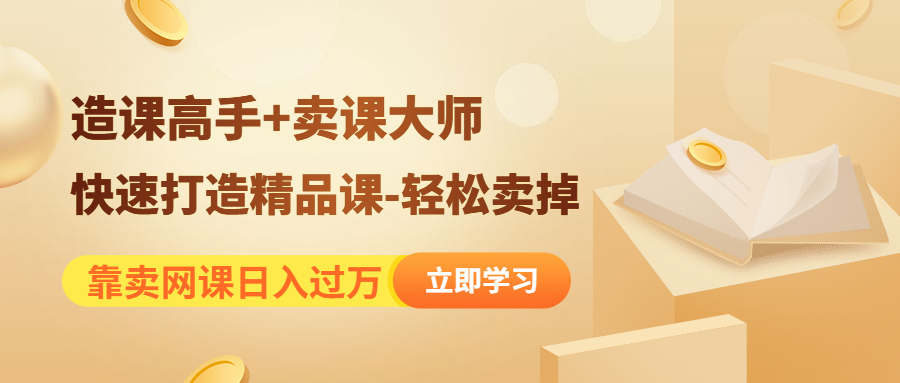 造课高手+卖课大师

快速打造精品课-轻松卖掉

靠卖网课日入过万

立即学习